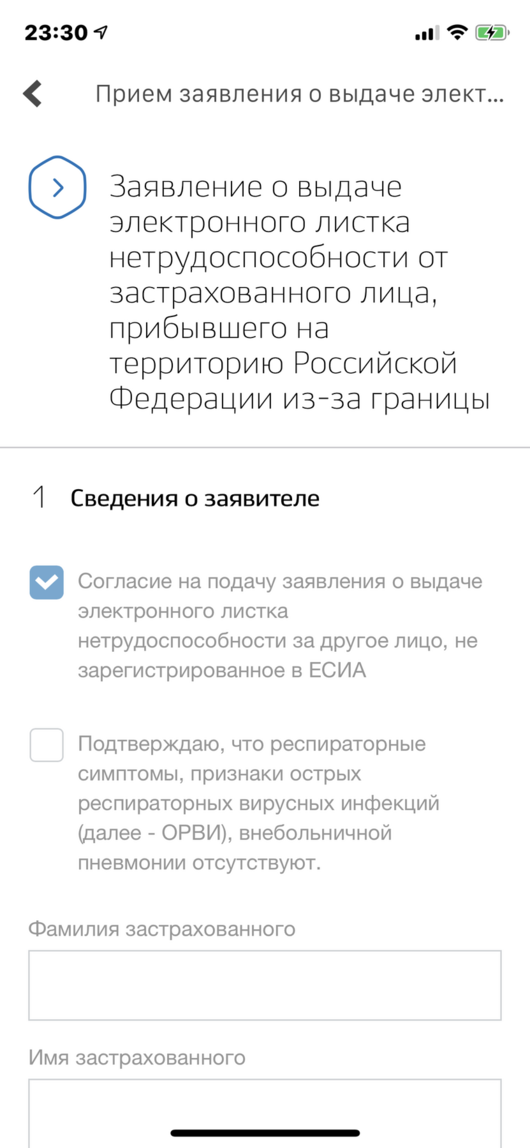 23:30

Прием заявления о выдаче элект...

Заявление о выдаче электронного листка нетрудоспособности от застрахованного лица, прибывшего на территорию Российской Федерации из-за границы

1 Сведения о заявителе

Согласие на подачу заявления о выдаче электронного листка нетрудоспособности за другое лицо, не зарегистрированное в ЕСИА

Подтверждаю, что респираторные симптомы, признаки острых респираторных вирусных инфекций (далее - ОРВИ), внебольничной пневмонии отсутствуют.

Фамилия застрахованного

Имя застрахованного